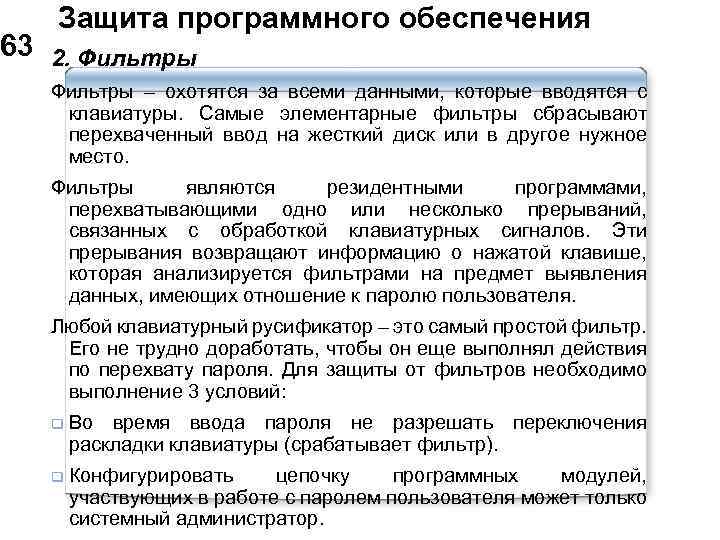 Защита программного обеспечения

63

2. Фильтры

Фильтры – охотятся за всеми данными, которые вводятся с клавиатуры. Самые элементарные фильтры сбрасывают перехваченный ввод на жесткий диск или в другое нужное место.

Фильтры являются резидентными программами, перехватывающими одно или несколько прерываний, связанных с обработкой клавиатурных сигналов. Эти прерывания возвращают информацию о нажатой клавише, которая анализируется фильтрами на предмет выявления данных, имеющих отношение к паролю пользователя.

Любой клавиатурный русификатор – это самый простой фильтр. Его не трудно доработать, чтобы он еще выполнял действия по перехвату пароля. Для защиты от фильтров необходимо выполнение 3 условий:

Во время ввода пароля не разрешать переключения раскладки клавиатуры (срабатывает фильтр).

Конфигурировать цепочку программных модулей, участвующих в работе с паролем пользователя может только системный администратор.